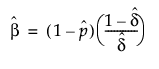 $\hat{\beta} = (1 - \hat{p})\left(\frac{1 - \hat{\delta}}{\hat{\delta}}\right)$